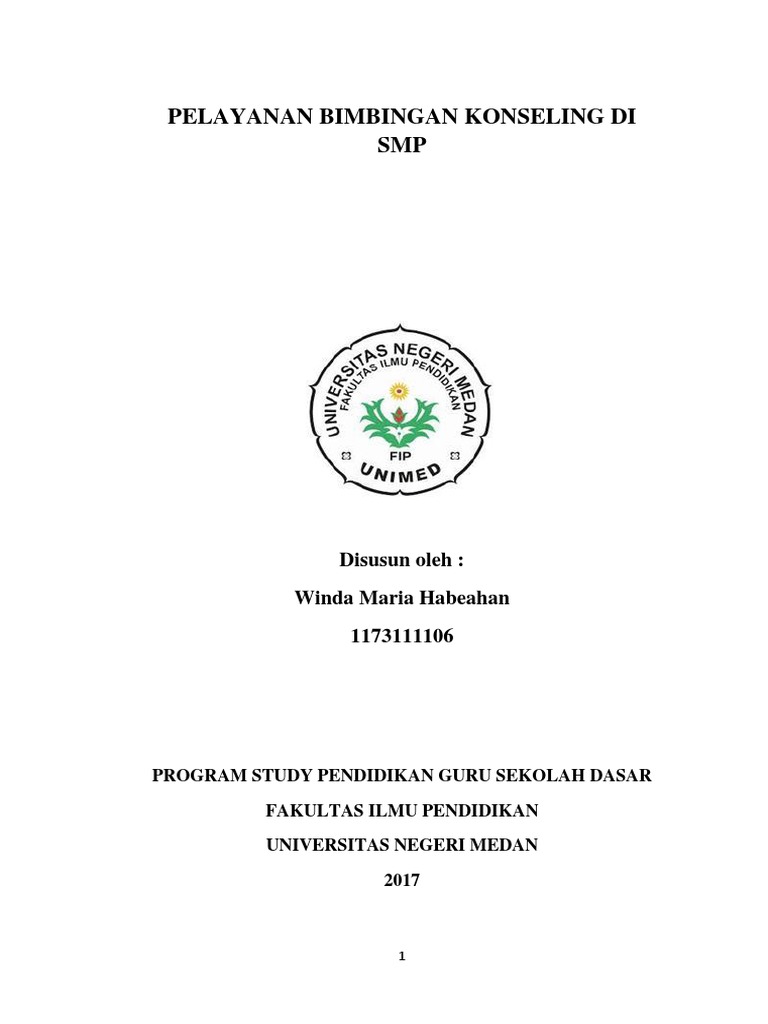 PELAYANAN BIMBINGAN KONSELING DI SMP

UNIVERSITAS NEGERI MEDAN
FAKULTAS ILMU PENDIDIKAN
FIP
UNIMED

Disusun oleh :

Winda Maria Habeahan

1173111106

PROGRAM STUDY PENDIDIKAN GURU SEKOLAH DASAR

FAKULTAS ILMU PENDIDIKAN

UNIVERSITAS NEGERI MEDAN

2017

1